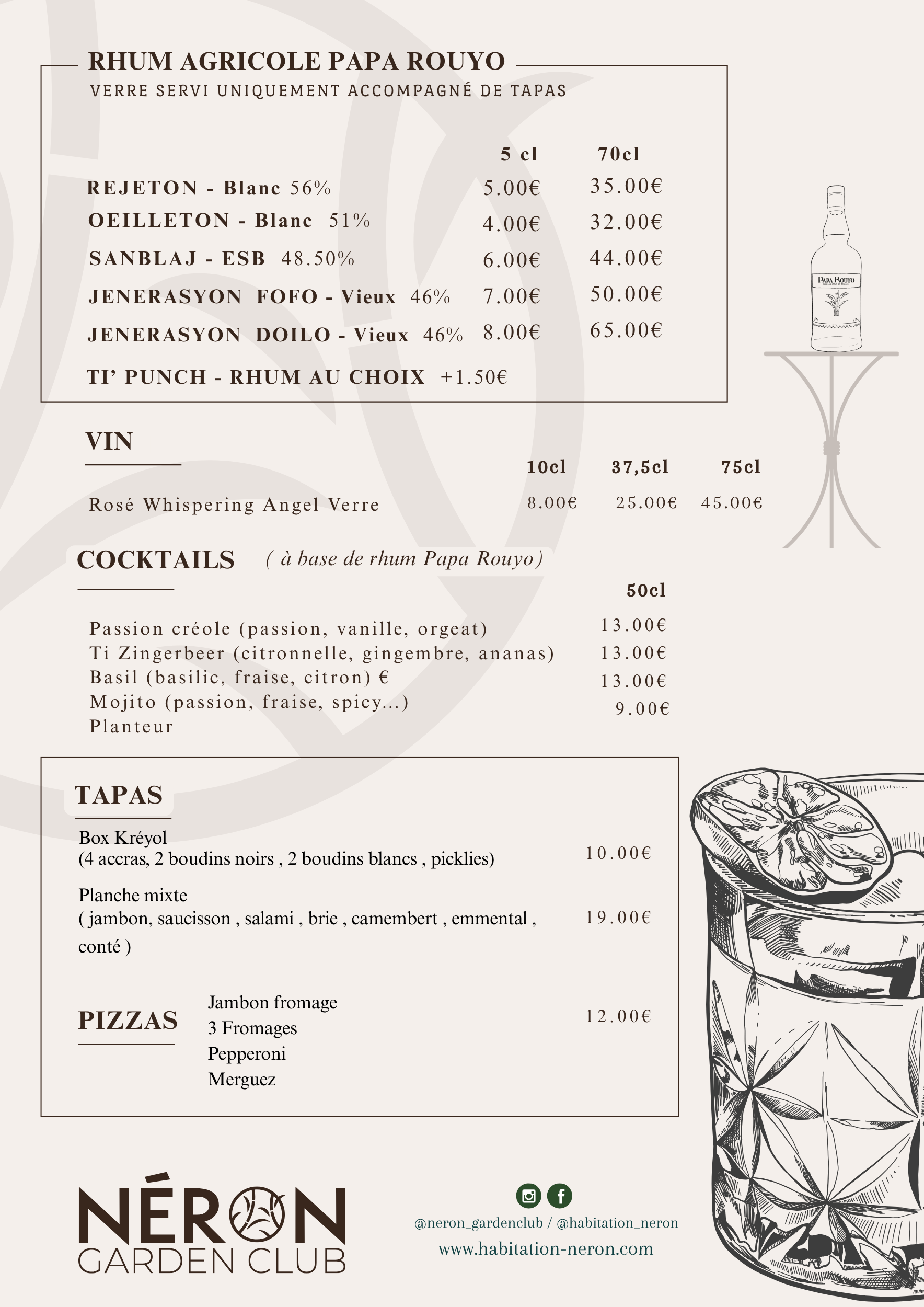 RHUM AGRICOLE PAPA ROUYO
VERRE SERVI UNIQUEMENT ACCOMPAGNÉ DE TAPAS

| | 5 cl | 70cl |
|---|---|---|
| REJETON - Blanc 56% | 5.00€ | 35.00€ |
| OEILLETON - Blanc 51% | 4.00€ | 32.00€ |
| SANBLAJ - ESB 48.50% | 6.00€ | 44.00€ |
| JENERASYON FOFO - Vieux 46% | 7.00€ | 50.00€ |
| JENERASYON DOILO - Vieux 46% | 8.00€ | 65.00€ |

TI' PUNCH - RHUM AU CHOIX +1.50€

PAPA ROUYO

VIN

| | 10cl | 37,5cl | 75cl |
|---|---|---|---|
| Rosé Whispering Angel Verre | 8.00€ | 25.00€ | 45.00€ |

COCKTAILS ( à base de rhum Papa Rouyo)

| | 50cl |
|---|---|
| Passion créole (passion, vanille, orgeat) | 13.00€ |
| Ti Zingerbeer (citronnelle, gingembre, ananas) | 13.00€ |
| Basil (basilic, fraise, citron) € | 13.00€ |
| Mojito (passion, fraise, spicy...) | 9.00€ |
| Planteur | |

TAPAS
Box Kréyol
(4 accras, 2 boudins noirs , 2 boudins blancs , picklies) 10.00€

Planche mixte
( jambon, saucisson , salami , brie , camembert , emmental , conté ) 19.00€

PIZZAS
Jambon fromage
3 Fromages
Pepperoni
Merguez
12.00€

NÉRON
GARDEN CLUB

@neron_gardenclub / @habitation_neron
www.habitation-neron.com